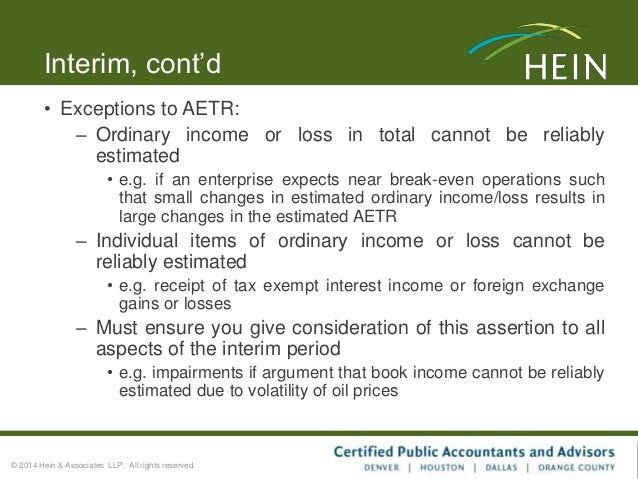 Interim, cont'd

HEIN

• Exceptions to AETR:

– Ordinary income or loss in total cannot be reliably estimated

• e.g. if an enterprise expects near break-even operations such that small changes in estimated ordinary income/loss results in large changes in the estimated AETR

– Individual items of ordinary income or loss cannot be reliably estimated

• e.g. receipt of tax exempt interest income or foreign exchange gains or losses

– Must ensure you give consideration of this assertion to all aspects of the interim period

• e.g. impairments if argument that book income cannot be reliably estimated due to volatility of oil prices

© 2014 Hein & Associates LLP. All rights reserved.

Certified Public Accountants and Advisors

DENVER | HOUSTON | DALLAS | ORANGE COUNTY